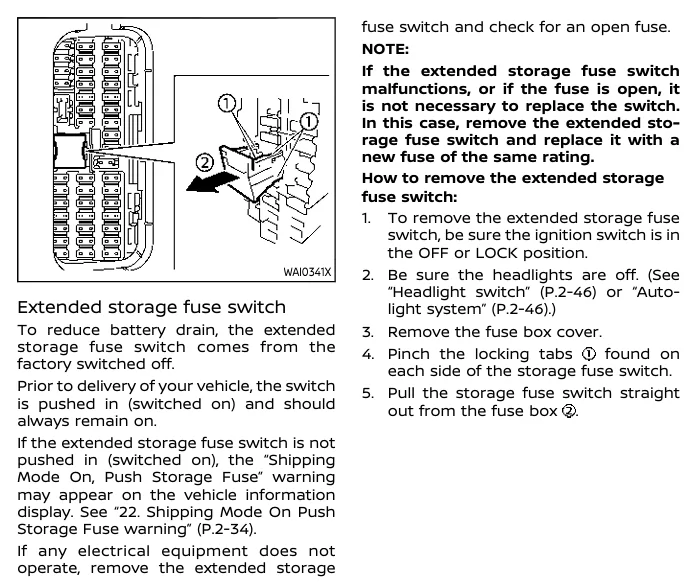 ①

①

②

WAI0341X

Extended storage fuse switch

To reduce battery drain, the extended storage fuse switch comes from the factory switched off.

Prior to delivery of your vehicle, the switch is pushed in (switched on) and should always remain on.

If the extended storage fuse switch is not pushed in (switched on), the "Shipping Mode On, Push Storage Fuse" warning may appear on the vehicle information display. See "22. Shipping Mode On Push Storage Fuse warning" (P.2-34).

If any electrical equipment does not operate, remove the extended storage fuse switch and check for an open fuse.

NOTE:

If the extended storage fuse switch malfunctions, or if the fuse is open, it is not necessary to replace the switch. In this case, remove the extended storage fuse switch and replace it with a new fuse of the same rating.

How to remove the extended storage fuse switch:

1. To remove the extended storage fuse switch, be sure the ignition switch is in the OFF or LOCK position.

2. Be sure the headlights are off. (See "Headlight switch" (P.2-46) or "Autolight system" (P.2-46).)

3. Remove the fuse box cover.

4. Pinch the locking tabs ① found on each side of the storage fuse switch.

5. Pull the storage fuse switch straight out from the fuse box ②.